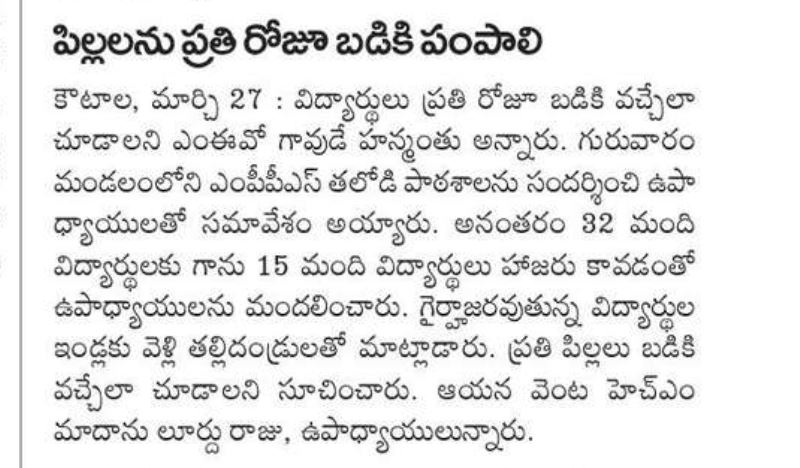 పిల్లలను ప్రతి రోజూ బడికి పంపాలి

కౌటాల, మార్చి 27 : విద్యార్థులు ప్రతి రోజూ బడికి వచ్చేలా చూడాలని ఎంఈవో గావుడే హన్మంతు అన్నారు. గురువారం మండలంలోని ఎంపీపీఎస్ తలోడి పాఠశాలను సందర్శించి ఉపాధ్యాయులతో సమావేశం అయ్యారు. అనంతరం 32 మంది విద్యార్థులకు గాను 15 మంది విద్యార్థులు హాజరు కావడంతో ఉపాధ్యాయులను మందలించారు. గైర్హాజరవుతున్న విద్యార్థుల ఇండ్లకు వెళ్లి తల్లిదండ్రులతో మాట్లాడారు. ప్రతి పిల్లలు బడికి వచ్చేలా చూడాలని సూచించారు. ఆయన వెంట హెచ్ఎం మాదాను లూర్దు రాజు, ఉపాధ్యాయులున్నారు.